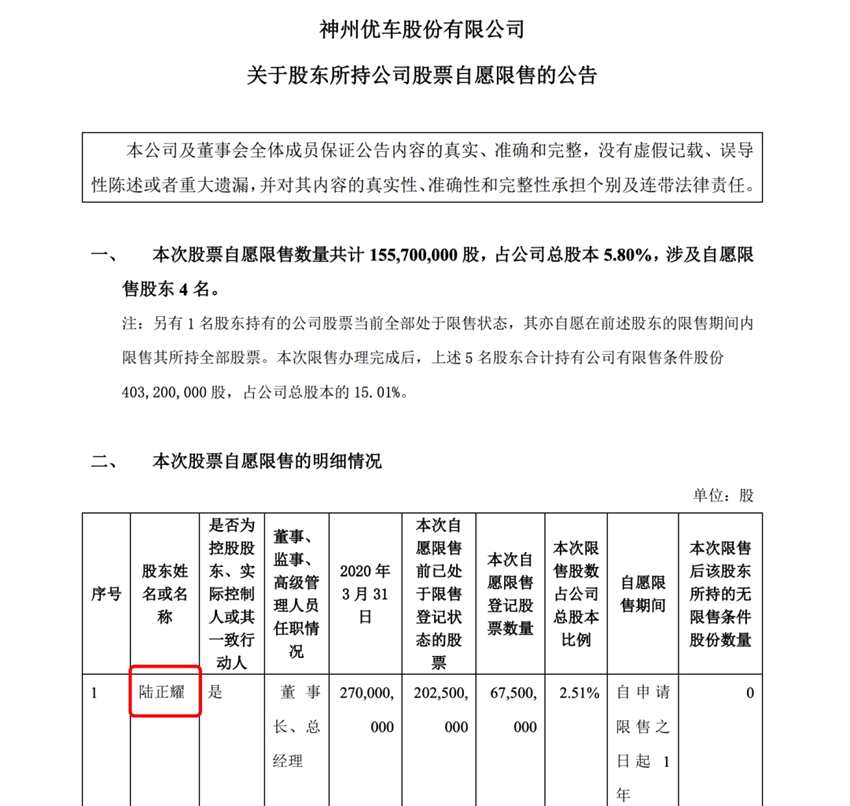 神州优车股份有限公司

关于股东所持公司股票自愿限售的公告

本公司及董事会全体成员保证公告内容的真实、准确和完整，没有虚假记载、误导性陈述或者重大遗漏，并对其内容的真实性、准确性和完整性承担个别及连带法律责任。

一、 本次股票自愿限售数量共计 155,700,000 股，占公司总股本 5.80%，涉及自愿限售股东 4 名。

注：另有 1 名股东持有的公司股票当前全部处于限售状态，其亦自愿在前述股东的限售期间内限售其所持全部股票。本次限售办理完成后，上述 5 名股东合计持有公司有限售条件股份 403,200,000 股，占公司总股本的 15.01%。

二、 本次股票自愿限售的明细情况

单位：股

| 序号 | 股东姓名或名称 | 是否为控股股东、实际控制人或其一致行动人 | 董事、监事、高级管理人员任职情况 | 2020 年 3 月 31 日 | 本次自愿限售前已处于限售登记状态的股票 | 本次自愿限售登记股票数量 | 本次限售股数占公司总股本比例 | 自愿限售期间 | 本次限售后该股东所持的无限售条件股份数量 |
|---|---|---|---|---|---|---|---|---|---|
| 1 | 陆正耀 | 是 | 董事长、总经理 | 270,000,000 | 202,500,000 | 67,500,000 | 2.51% | 自申请限售之日起 1 年 | 0 |